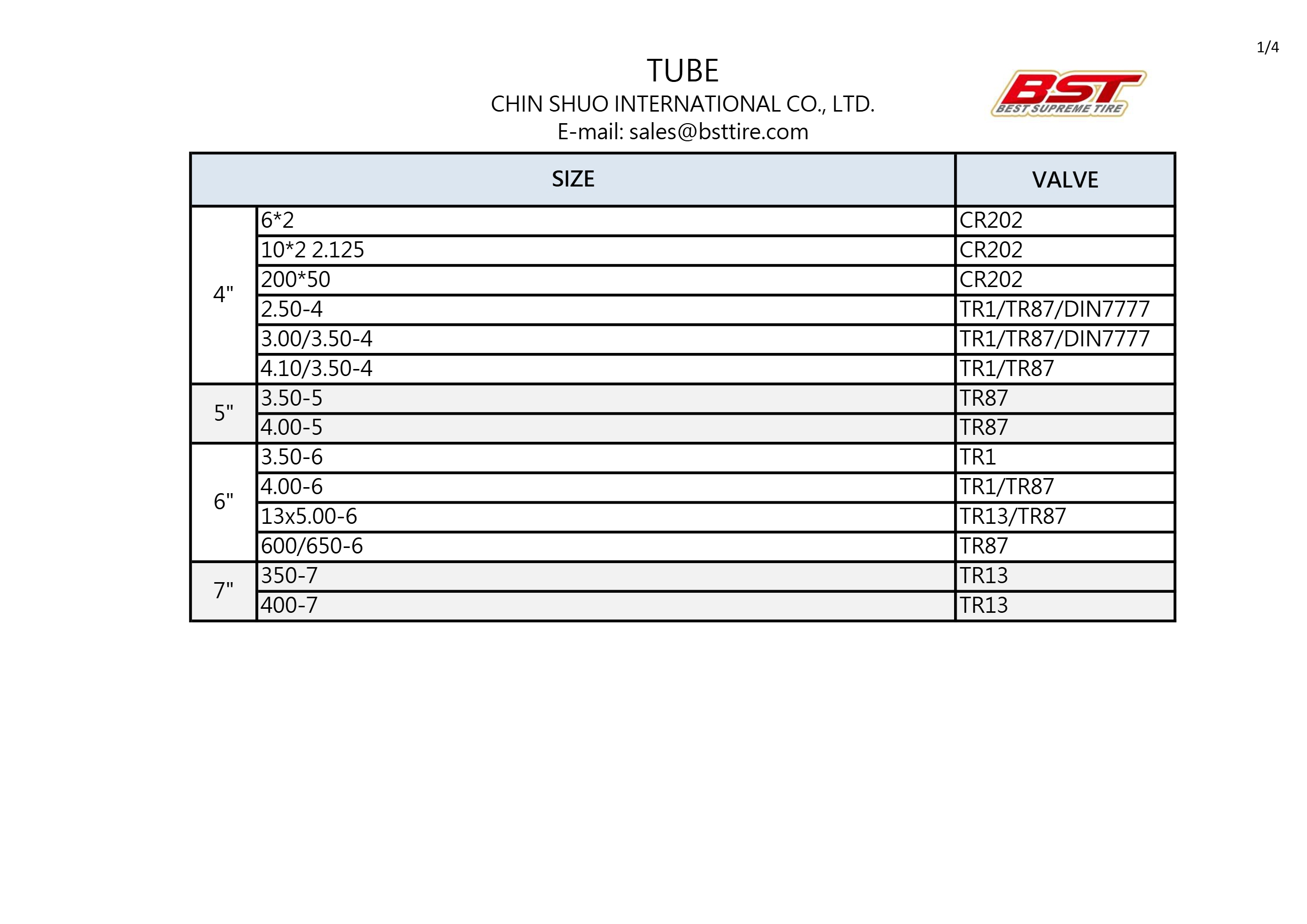 1/4

TUBE
CHIN SHUO INTERNATIONAL CO., LTD.
E-mail: sales@bsttire.com

BST
BEST SUPREME TIRE

| SIZE | | VALVE |
|---|---|---|
| 4" | 6*2 | CR202 |
| | 10*2 2.125 | CR202 |
| | 200*50 | CR202 |
| | 2.50-4 | TR1/TR87/DIN7777 |
| | 3.00/3.50-4 | TR1/TR87/DIN7777 |
| | 4.10/3.50-4 | TR1/TR87 |
| 5" | 3.50-5 | TR87 |
| | 4.00-5 | TR87 |
| 6" | 3.50-6 | TR1 |
| | 4.00-6 | TR1/TR87 |
| | 13x5.00-6 | TR13/TR87 |
| | 600/650-6 | TR87 |
| 7" | 350-7 | TR13 |
| | 400-7 | TR13 |